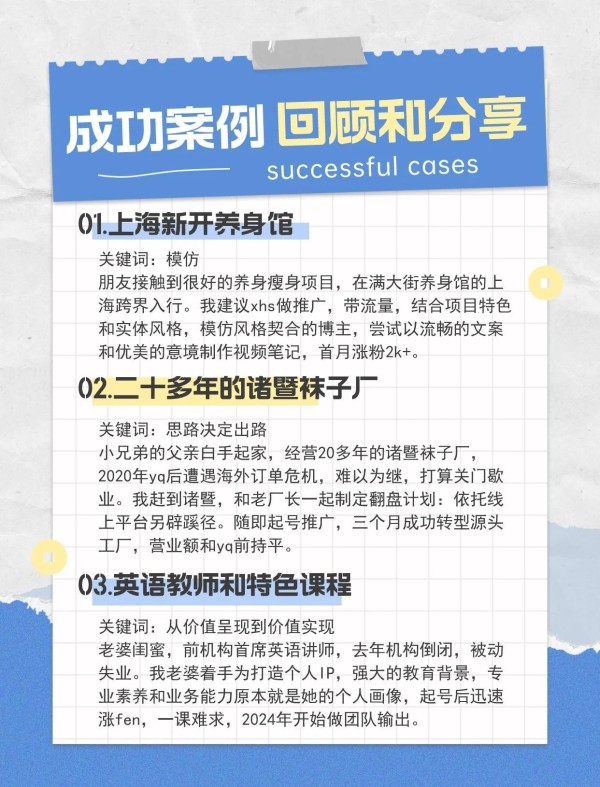 成功案例 回顾和分享

successful cases

01.上海新开养身馆

关键词：模仿

朋友接触到很好的养身瘦身项目，在满大街养身馆的上海跨界入行。我建议xhs做推广，带流量，结合项目特色和实体风格，模仿风格契合的博主，尝试以流畅的文案和优美的意境制作视频笔记，首月涨粉2k+。

02.二十多年的诸暨袜子厂

关键词：思路决定出路

小兄弟的父亲白手起家，经营20多年的诸暨袜子厂，2020年yq后遭遇海外订单危机，难以为继，打算关门歇业。我赶到诸暨，和老厂长一起制定翻盘计划：依托线上平台另辟蹊径。随即起号推广，三个月成功转型源头工厂，营业额和yq前持平。

03.英语教师和特色课程

关键词：从价值呈现到价值实现

老婆闺蜜，前机构首席英语讲师，去年机构倒闭，被动失业。我老婆着手为打造个人IP，强大的教育背景，专业素养和业务能力原本就是她的个人画像，起号后迅速涨fen，一课难求，2024年开始做团队输出。